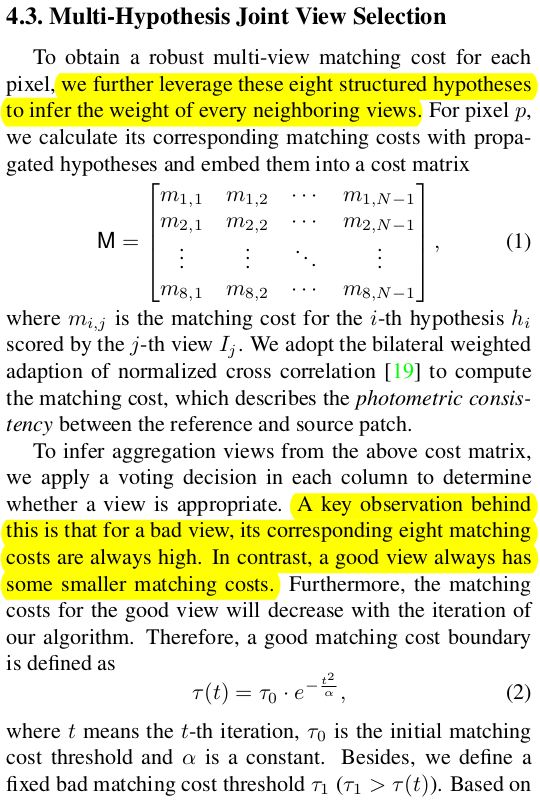 4.3. Multi-Hypothesis Joint View Selection

To obtain a robust multi-view matching cost for each pixel, we further leverage these eight structured hypotheses to infer the weight of every neighboring views. For pixel $p$, we calculate its corresponding matching costs with propagated hypotheses and embed them into a cost matrix

$$\mathsf{M} = \begin{bmatrix} m_{1,1} & m_{1,2} & \cdots & m_{1,N-1} \\ m_{2,1} & m_{2,2} & \cdots & m_{2,N-1} \\ \vdots & \vdots & \ddots & \vdots \\ m_{8,1} & m_{8,2} & \cdots & m_{8,N-1} \end{bmatrix}, \quad (1)$$

where $m_{i,j}$ is the matching cost for the $i$-th hypothesis $h_i$ scored by the $j$-th view $I_j$. We adopt the bilateral weighted adaption of normalized cross correlation [19] to compute the matching cost, which describes the photometric consistency between the reference and source patch.

To infer aggregation views from the above cost matrix, we apply a voting decision in each column to determine whether a view is appropriate. A key observation behind this is that for a bad view, its corresponding eight matching costs are always high. In contrast, a good view always has some smaller matching costs. Furthermore, the matching costs for the good view will decrease with the iteration of our algorithm. Therefore, a good matching cost boundary is defined as

$$\tau(t) = \tau_0 \cdot e^{-\frac{t^2}{\alpha}}, \quad (2)$$

where $t$ means the $t$-th iteration, $\tau_0$ is the initial matching cost threshold and $\alpha$ is a constant. Besides, we define a fixed bad matching cost threshold $\tau_1$ ($\tau_1 > \tau(t)$). Based on